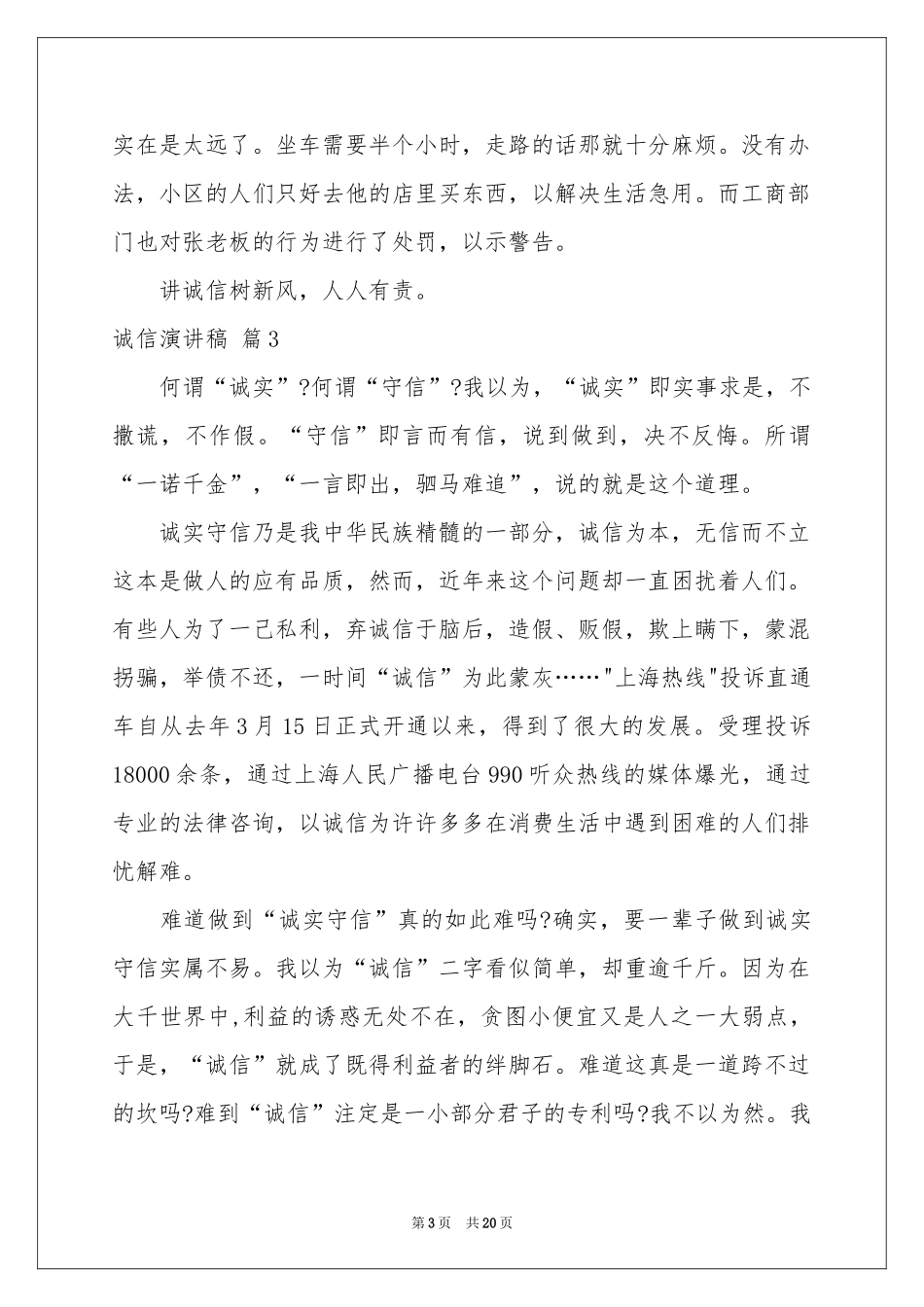 实在是太远了。坐车需要半个小时，走路的话那就十分麻烦。没有办法，小区的人们只好去他的店里买东西，以解决生活急用。而工商部门也对张老板的行为进行了处罚，以示警告。

讲诚信树新风，人人有责。

诚信演讲稿 篇3

何谓“诚实”?何谓“守信”?我以为，“诚实”即实事求是，不撒谎，不作假。“守信”即言而有信，说到做到，决不反悔。所谓“一诺千金”，“一言即出，驷马难追”，说的就是这个道理。

诚实守信乃是我中华民族精髓的一部分，诚信为本，无信而不立这本是做人的应有品质，然而，近年来这个问题却一直困扰着人们。有些人为了一己私利，弃诚信于脑后，造假、贩假，欺上瞒下，蒙混拐骗，举债不还，一时间“诚信”为此蒙灰……"上海热线"投诉直通车自从去年3月15日正式开通以来，得到了很大的发展。受理投诉18000余条，通过上海人民广播电台990听众热线的媒体爆光，通过专业的法律咨询，以诚信为许许多多在消费生活中遇到困难的人们排忧解难。

难道做到“诚实守信”真的如此难吗?确实，要一辈子做到诚实守信实属不易。我以为“诚信”二字看似简单，却重逾千斤。因为在大千世界中,利益的诱惑无处不在，贪图小便宜又是人之一大弱点，于是，“诚信”就成了既得利益者的绊脚石。难道这真是一道跨不过的坎吗?难到“诚信”注定是一小部分君子的专利吗?我不以为然。我

第3页 共20页